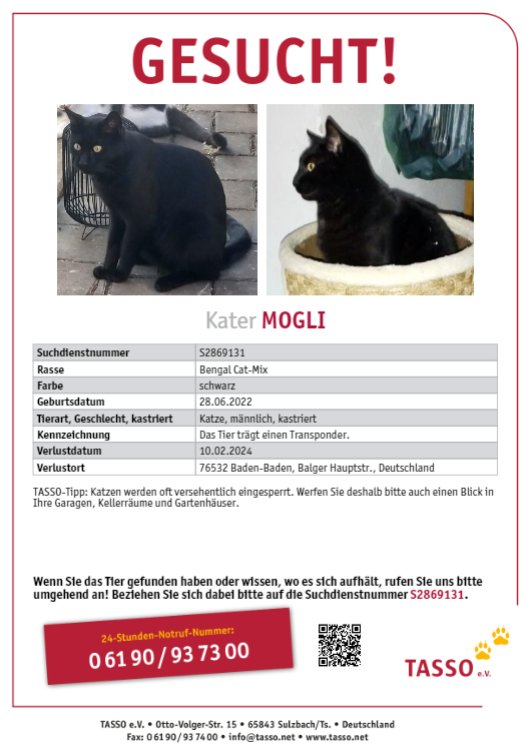 GESUCHT!

Kater MOGLI

| Suchdienstnummer | S2869131 |
|---|---|
| Rasse | Bengal Cat-Mix |
| Farbe | schwarz |
| Geburtsdatum | 28.06.2022 |
| Tierart, Geschlecht, kastriert | Katze, männlich, kastriert |
| Kennzeichnung | Das Tier trägt einen Transponder. |
| Verlustdatum | 10.02.2024 |
| Verlustort | 76532 Baden-Baden, Balger Hauptstr., Deutschland |

TASSO-Tipp: Katzen werden oft versehentlich eingesperrt. Werfen Sie deshalb bitte auch einen Blick in Ihre Garagen, Kellerräume und Gartenhäuser.

Wenn Sie das Tier gefunden haben oder wissen, wo es sich aufhält, rufen Sie uns bitte umgehend an! Beziehen Sie sich dabei bitte auf die Suchdienstnummer S2869131.

24-Stunden-Notruf-Nummer:
0 61 90 / 93 73 00

TASSO e.V.

TASSO e.V. • Otto-Volger-Str. 15 • 65843 Sulzbach/Ts. • Deutschland
Fax: 0 61 90 / 93 74 00 • info@tasso.net • www.tasso.net